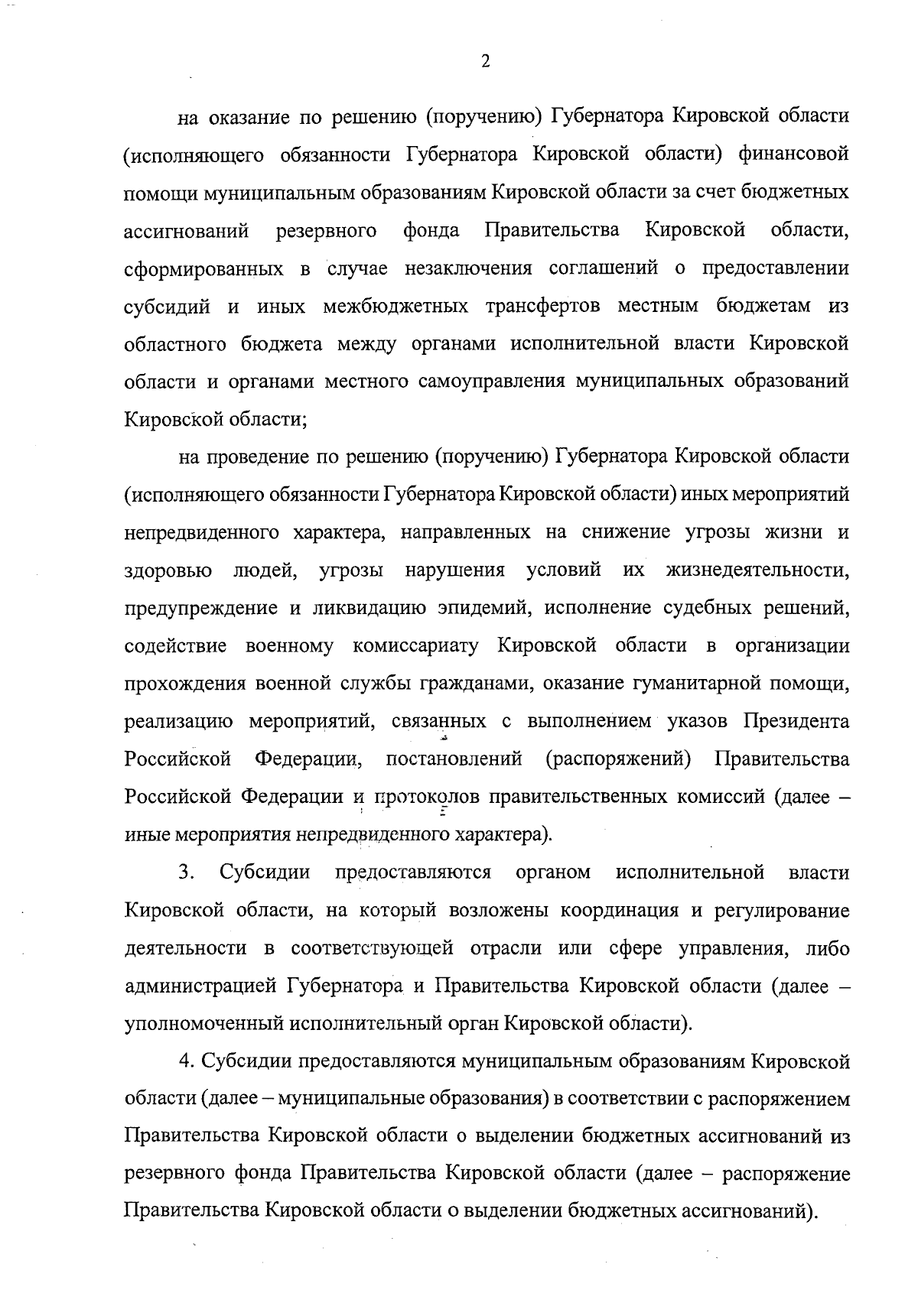 2

на оказание по решению (поручению) Губернатора Кировской области (исполняющего обязанности Губернатора Кировской области) финансовой помощи муниципальным образованиям Кировской области за счет бюджетных ассигнований резервного фонда Правительства Кировской области, сформированных в случае незаключения соглашений о предоставлении субсидий и иных межбюджетных трансфертов местным бюджетам из областного бюджета между органами исполнительной власти Кировской области и органами местного самоуправления муниципальных образований Кировской области;

на проведение по решению (поручению) Губернатора Кировской области (исполняющего обязанности Губернатора Кировской области) иных мероприятий непредвиденного характера, направленных на снижение угрозы жизни и здоровью людей, угрозы нарушения условий их жизнедеятельности, предупреждение и ликвидацию эпидемий, исполнение судебных решений, содействие военному комиссариату Кировской области в организации прохождения военной службы гражданами, оказание гуманитарной помощи, реализацию мероприятий, связанных с выполнением указов Президента Российской Федерации, постановлений (распоряжений) Правительства Российской Федерации и протоколов правительственных комиссий (далее – иные мероприятия непредвиденного характера).

3. Субсидии предоставляются органом исполнительной власти Кировской области, на который возложены координация и регулирование деятельности в соответствующей отрасли или сфере управления, либо администрацией Губернатора и Правительства Кировской области (далее – уполномоченный исполнительный орган Кировской области).

4. Субсидии предоставляются муниципальным образованиям Кировской области (далее – муниципальные образования) в соответствии с распоряжением Правительства Кировской области о выделении бюджетных ассигнований из резервного фонда Правительства Кировской области (далее – распоряжение Правительства Кировской области о выделении бюджетных ассигнований).